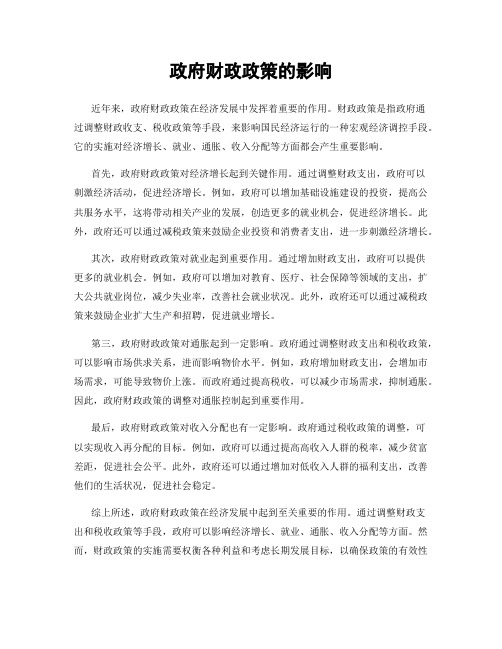 政府财政政策的影响

近年来，政府财政政策在经济发展中发挥着重要的作用。财政政策是指政府通过调整财政收支、税收政策等手段，来影响国民经济运行的一种宏观经济调控手段。它的实施对经济增长、就业、通胀、收入分配等方面都会产生重要影响。

首先，政府财政政策对经济增长起到关键作用。通过调整财政支出，政府可以刺激经济活动，促进经济增长。例如，政府可以增加基础设施建设的投资，提高公共服务水平，这将带动相关产业的发展，创造更多的就业机会，促进经济增长。此外，政府还可以通过减税政策来鼓励企业投资和消费者支出，进一步刺激经济增长。

其次，政府财政政策对就业起到重要作用。通过增加财政支出，政府可以提供更多的就业机会。例如，政府可以增加对教育、医疗、社会保障等领域的支出，扩大公共就业岗位，减少失业率，改善社会就业状况。此外，政府还可以通过减税政策来鼓励企业扩大生产和招聘，促进就业增长。

第三，政府财政政策对通胀起到一定影响。政府通过调整财政支出和税收政策，可以影响市场供求关系，进而影响物价水平。例如，政府增加财政支出，会增加市场需求，可能导致物价上涨。而政府通过提高税收，可以减少市场需求，抑制通胀。因此，政府财政政策的调整对通胀控制起到重要作用。

最后，政府财政政策对收入分配也有一定影响。政府通过税收政策的调整，可以实现收入再分配的目标。例如，政府可以通过提高高收入人群的税率，减少贫富差距，促进社会公平。此外，政府还可以通过增加对低收入人群的福利支出，改善他们的生活状况，促进社会稳定。

综上所述，政府财政政策在经济发展中起到至关重要的作用。通过调整财政支出和税收政策等手段，政府可以影响经济增长、就业、通胀、收入分配等方面。然而，财政政策的实施需要权衡各种利益和考虑长期发展目标，以确保政策的有效性